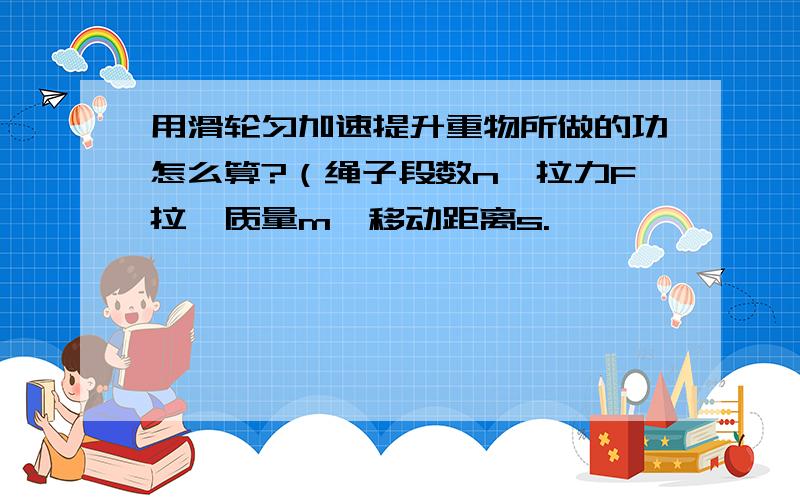 用滑轮匀加速提升重物所做的功怎么算?（绳子段数n,拉力F拉,质量m,移动距离s.